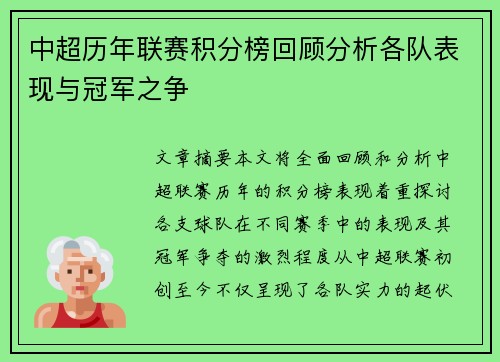 中超历年联赛积分榜回顾分析各队表现与冠军之争

文章摘要本文将全面回顾和分析中超联赛历年的积分榜表现着重探讨各支球队在不同赛季中的表现及其冠军争夺的激烈程度从中超联赛初创至今不仅呈现了各队实力的起伏